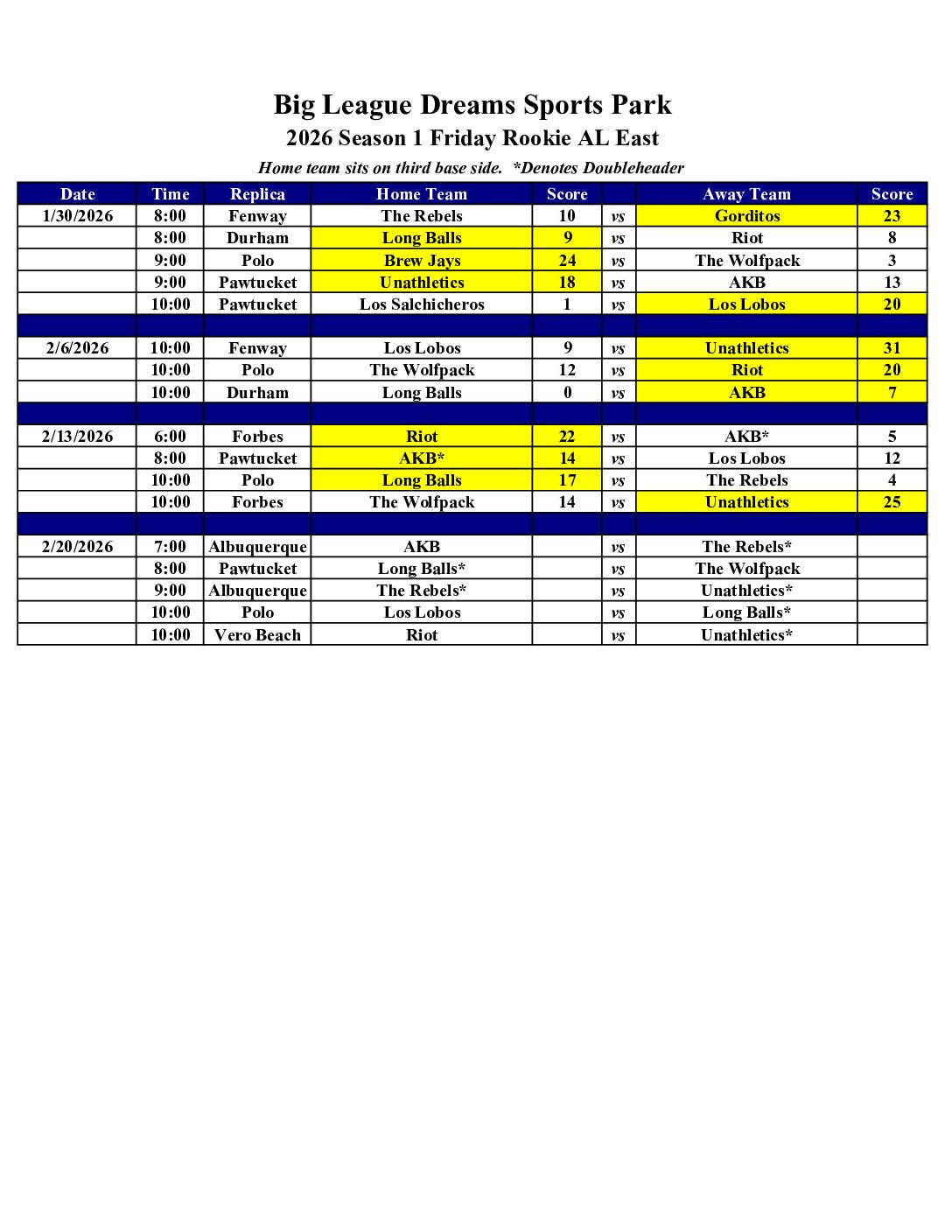 Big League Dreams Sports Park

2026 Season 1 Friday Rookie AL East

Home team sits on third base side. *Denotes Doubleheader

| Date | Time | Replica | Home Team | Score | | Away Team | Score |
|---|---|---|---|---|---|---|---|
| 1/30/2026 | 8:00 | Fenway | The Rebels | 10 | vs | Gorditos | 23 |
| | 8:00 | Durham | Long Balls | 9 | vs | Riot | 8 |
| | 9:00 | Polo | Brew Jays | 24 | vs | The Wolfpack | 3 |
| | 9:00 | Pawtucket | Unathletics | 18 | vs | AKB | 13 |
| | 10:00 | Pawtucket | Los Salchicheros | 1 | vs | Los Lobos | 20 |
| | | | | | | | |
| 2/6/2026 | 10:00 | Fenway | Los Lobos | 9 | vs | Unathletics | 31 |
| | 10:00 | Polo | The Wolfpack | 12 | vs | Riot | 20 |
| | 10:00 | Durham | Long Balls | 0 | vs | AKB | 7 |
| | | | | | | | |
| 2/13/2026 | 6:00 | Forbes | Riot | 22 | vs | AKB* | 5 |
| | 8:00 | Pawtucket | AKB* | 14 | vs | Los Lobos | 12 |
| | 10:00 | Polo | Long Balls | 17 | vs | The Rebels | 4 |
| | 10:00 | Forbes | The Wolfpack | 14 | vs | Unathletics | 25 |
| | | | | | | | |
| 2/20/2026 | 7:00 | Albuquerque | AKB | | vs | The Rebels* | |
| | 8:00 | Pawtucket | Long Balls* | | vs | The Wolfpack | |
| | 9:00 | Albuquerque | The Rebels* | | vs | Unathletics* | |
| | 10:00 | Polo | Los Lobos | | vs | Long Balls* | |
| | 10:00 | Vero Beach | Riot | | vs | Unathletics* | |